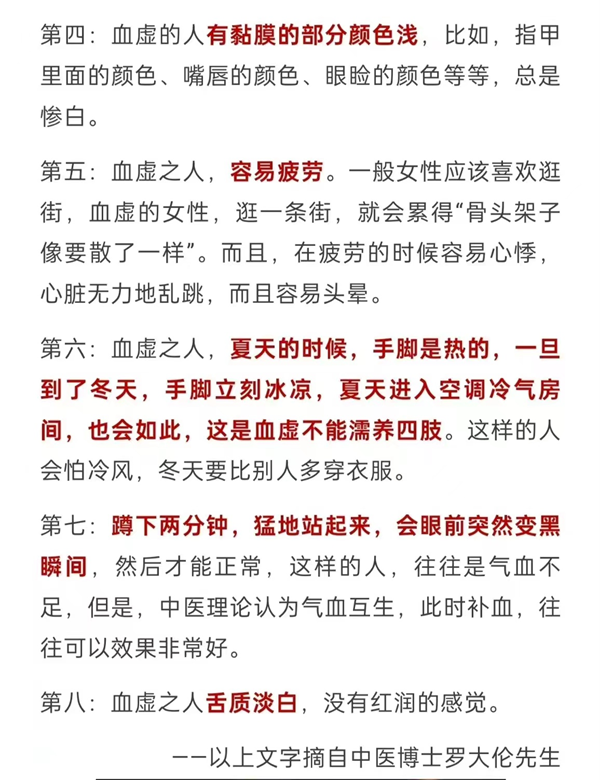 第四：血虚的人有黏膜的部分颜色浅，比如，指甲里面的颜色、嘴唇的颜色、眼睑的颜色等等，总是惨白。

第五：血虚之人，容易疲劳。一般女性应该喜欢逛街，血虚的女性，逛一条街，就会累得“骨头架子像要散了一样”。而且，在疲劳的时候容易心悸，心脏无力地乱跳，而且容易头晕。

第六：血虚之人，夏天的时候，手脚是热的，一旦到了冬天，手脚立刻冰凉，夏天进入空调冷气房间，也会如此，这是血虚不能濡养四肢。这样的人会怕冷风，冬天要比别人多穿衣服。

第七：蹲下两分钟，猛地站起来，会眼前突然变黑瞬间，然后才能正常，这样的人，往往是气血不足，但是，中医理论认为气血互生，此时补血，往往可以效果非常好。

第八：血虚之人舌质淡白，没有红润的感觉。

——以上文字摘自中医博士罗大伦先生